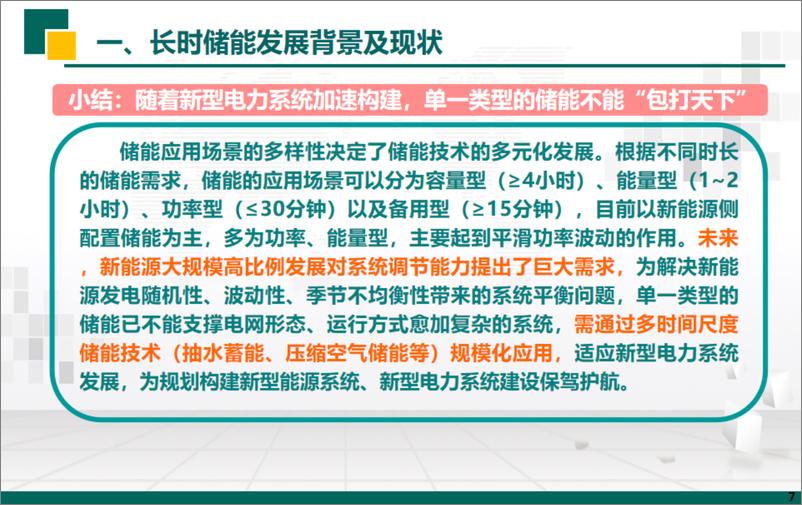 一、长时储能发展背景及现状

小结：随着新型电力系统加速构建，单一类型的储能不能“包打天下”

储能应用场景的多样性决定了储能技术的多元化发展。根据不同时长的储能需求，储能的应用场景可以分为容量型（≥4小时）、能量型（1~2小时）、功率型（≤30分钟）以及备用型（≥15分钟），目前以新能源侧配置储能为主，多为功率、能量型，主要起到平滑功率波动的作用。未来，新能源大规模高比例发展对系统调节能力提出了巨大需求，为解决新能源发电随机性、波动性、季节不均衡性带来的系统平衡问题，单一类型的储能已不能支撑电网形态、运行方式愈加复杂的系统，需通过多时间尺度储能技术（抽水蓄能、压缩空气储能等）规模化应用，适应新型电力系统发展，为规划构建新型能源系统、新型电力系统建设保驾护航。

7